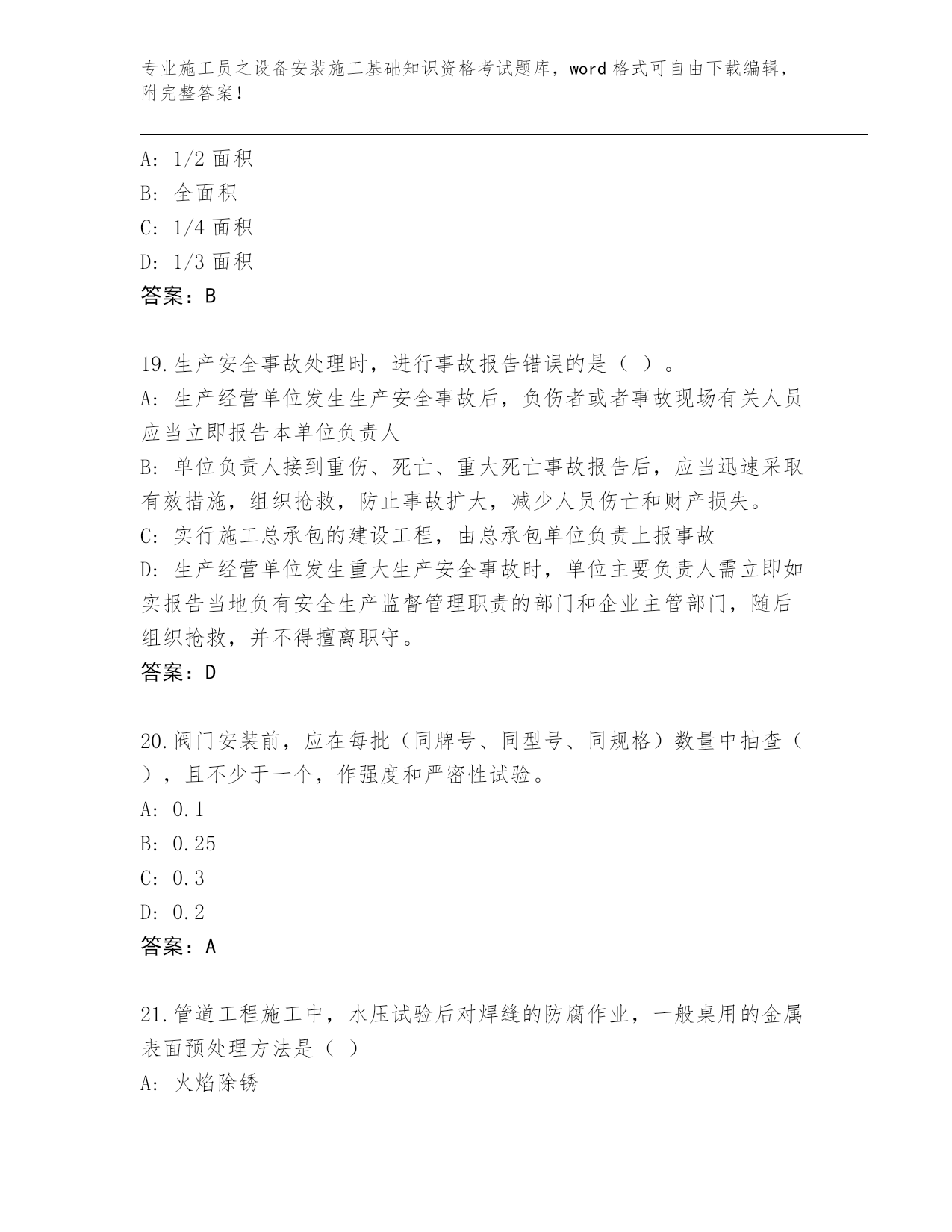 专业施工员之设备安装施工基础知识资格考试题库，word 格式可自由下载编辑，附完整答案！

A: 1/2 面积
B: 全面积
C: 1/4 面积
D: 1/3 面积
答案：B

19.生产安全事故处理时，进行事故报告错误的是（ ）。
A: 生产经营单位发生生产安全事故后，负伤者或者事故现场有关人员应当立即报告本单位负责人
B: 单位负责人接到重伤、死亡、重大死亡事故报告后，应当迅速采取有效措施，组织抢救，防止事故扩大，减少人员伤亡和财产损失。
C: 实行施工总承包的建设工程，由总承包单位负责上报事故
D: 生产经营单位发生重大生产安全事故时，单位主要负责人需立即如实报告当地负有安全生产监督管理职责的部门和企业主管部门，随后组织抢救，并不得擅离职守。
答案：D

20.阀门安装前，应在每批（同牌号、同型号、同规格）数量中抽查（ ），且不少于一个，作强度和严密性试验。
A: 0.1
B: 0.25
C: 0.3
D: 0.2
答案：A

21.管道工程施工中，水压试验后对焊缝的防腐作业，一般桌用的金属表面预处理方法是（ ）
A: 火焰除锈